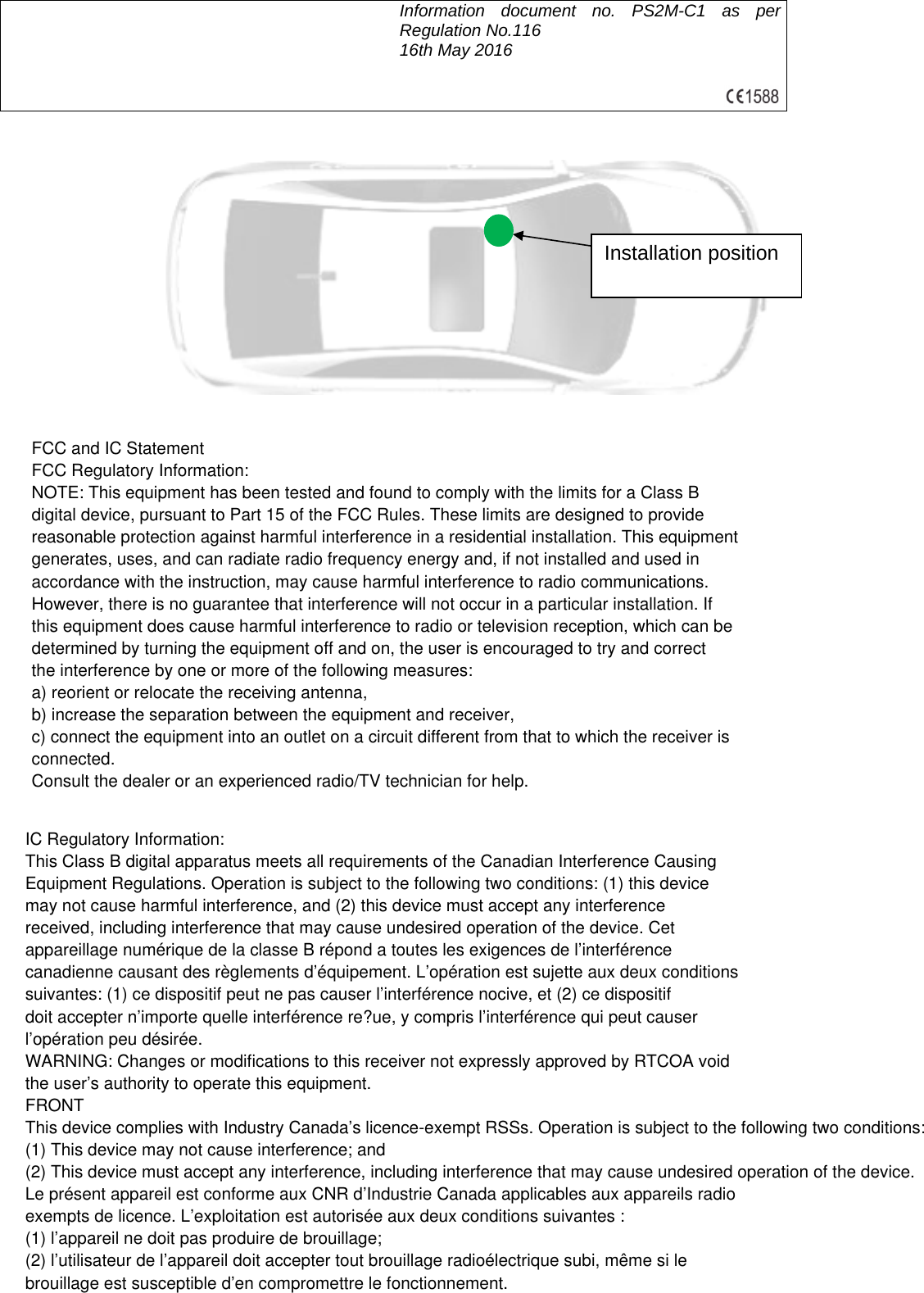 Information document no. PS2M-C1 as per Regulation No.116
16th May 2016

CE1588

Installation position

FCC and IC Statement
FCC Regulatory Information:
NOTE: This equipment has been tested and found to comply with the limits for a Class B digital device, pursuant to Part 15 of the FCC Rules. These limits are designed to provide reasonable protection against harmful interference in a residential installation. This equipment generates, uses, and can radiate radio frequency energy and, if not installed and used in accordance with the instruction, may cause harmful interference to radio communications. However, there is no guarantee that interference will not occur in a particular installation. If this equipment does cause harmful interference to radio or television reception, which can be determined by turning the equipment off and on, the user is encouraged to try and correct the interference by one or more of the following measures:
a) reorient or relocate the receiving antenna,
b) increase the separation between the equipment and receiver,
c) connect the equipment into an outlet on a circuit different from that to which the receiver is connected.
Consult the dealer or an experienced radio/TV technician for help.

IC Regulatory Information:
This Class B digital apparatus meets all requirements of the Canadian Interference Causing Equipment Regulations. Operation is subject to the following two conditions: (1) this device may not cause harmful interference, and (2) this device must accept any interference received, including interference that may cause undesired operation of the device. Cet appareillage numérique de la classe B répond a toutes les exigences de l’interférence canadienne causant des règlements d’équipement. L’opération est sujette aux deux conditions suivantes: (1) ce dispositif peut ne pas causer l’interférence nocive, et (2) ce dispositif doit accepter n’importe quelle interférence re?ue, y compris l’interférence qui peut causer l’opération peu désirée.
WARNING: Changes or modifications to this receiver not expressly approved by RTCOA void the user’s authority to operate this equipment.
FRONT
This device complies with Industry Canada’s licence-exempt RSSs. Operation is subject to the following two conditions:
(1) This device may not cause interference; and
(2) This device must accept any interference, including interference that may cause undesired operation of the device.
Le présent appareil est conforme aux CNR d’Industrie Canada applicables aux appareils radio exempts de licence. L’exploitation est autorisée aux deux conditions suivantes :
(1) l’appareil ne doit pas produire de brouillage;
(2) l’utilisateur de l’appareil doit accepter tout brouillage radioélectrique subi, même si le brouillage est susceptible d’en compromettre le fonctionnement.